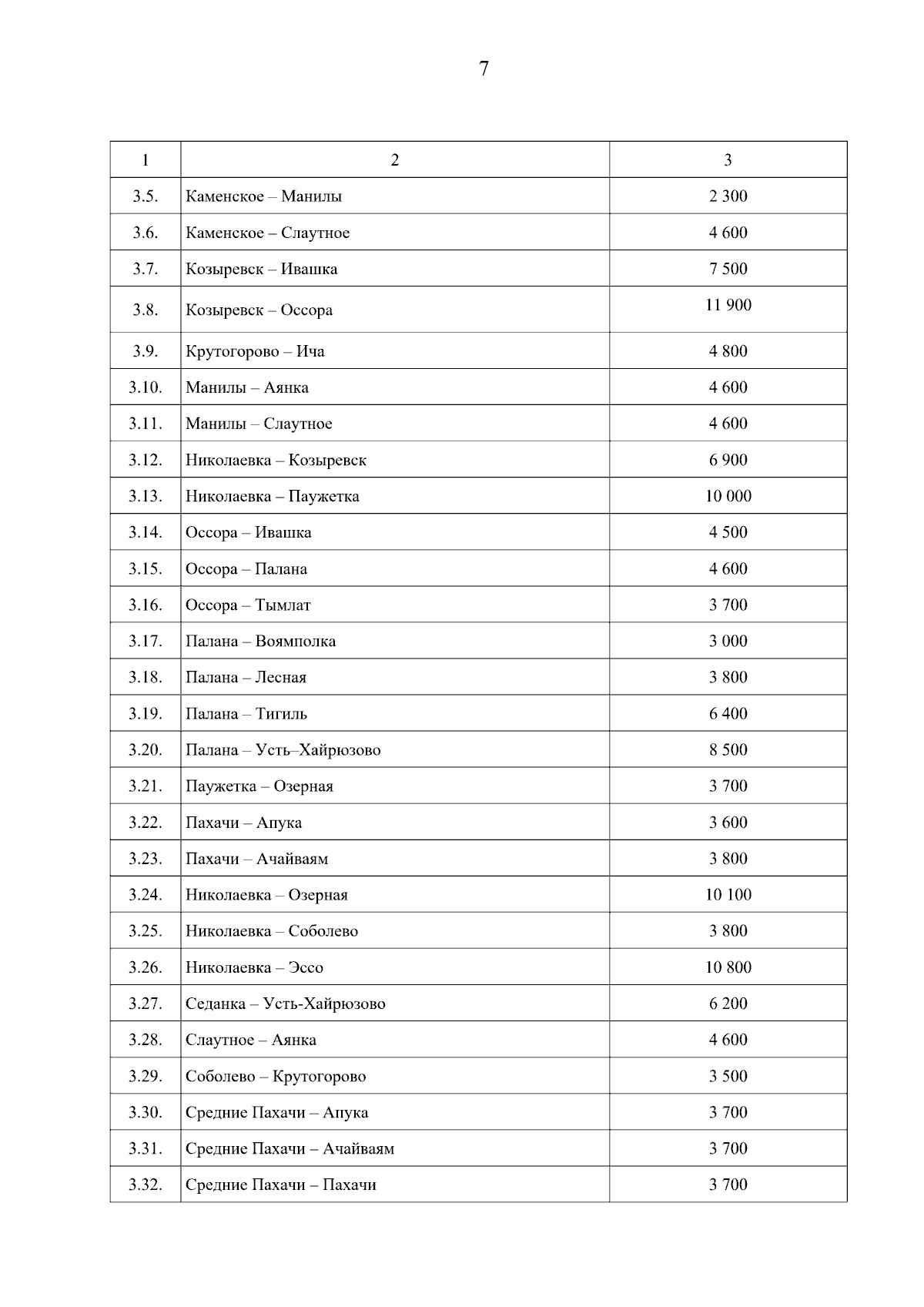 7

| 1 | 2 | 3 |
|---|---|---|
| 3.5. | Каменское – Манилы | 2 300 |
| 3.6. | Каменское – Слаутное | 4 600 |
| 3.7. | Козыревск – Ивашка | 7 500 |
| 3.8. | Козыревск – Оссора | 11 900 |
| 3.9. | Крутогорово – Ича | 4 800 |
| 3.10. | Манилы – Аянка | 4 600 |
| 3.11. | Манилы – Слаутное | 4 600 |
| 3.12. | Николаевка – Козыревск | 6 900 |
| 3.13. | Николаевка – Паужетка | 10 000 |
| 3.14. | Оссора – Ивашка | 4 500 |
| 3.15. | Оссора – Палана | 4 600 |
| 3.16. | Оссора – Тымлат | 3 700 |
| 3.17. | Палана – Воямполка | 3 000 |
| 3.18. | Палана – Лесная | 3 800 |
| 3.19. | Палана – Тигиль | 6 400 |
| 3.20. | Палана – Усть–Хайрюзово | 8 500 |
| 3.21. | Паужетка – Озерная | 3 700 |
| 3.22. | Пахачи – Апука | 3 600 |
| 3.23. | Пахачи – Ачайваям | 3 800 |
| 3.24. | Николаевка – Озерная | 10 100 |
| 3.25. | Николаевка – Соболево | 3 800 |
| 3.26. | Николаевка – Эссо | 10 800 |
| 3.27. | Седанка – Усть-Хайрюзово | 6 200 |
| 3.28. | Слаутное – Аянка | 4 600 |
| 3.29. | Соболево – Крутогорово | 3 500 |
| 3.30. | Средние Пахачи – Апука | 3 700 |
| 3.31. | Средние Пахачи – Ачайваям | 3 700 |
| 3.32. | Средние Пахачи – Пахачи | 3 700 |